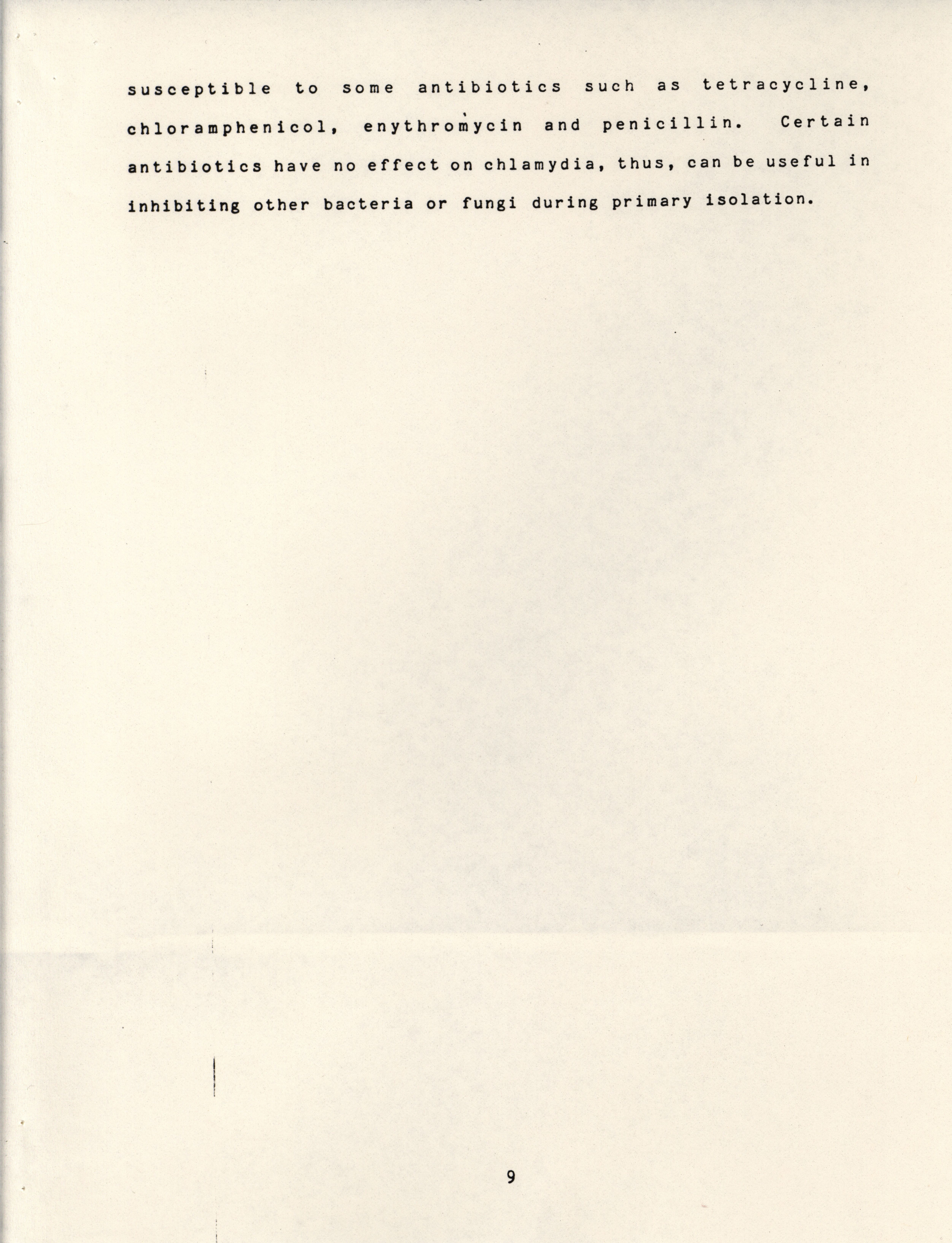 susceptible to some antibiotics such as tetracycline, chloramphenicol, enythromycin and penicillin. Certain antibiotics have no effect on chlamydia, thus, can be useful in inhibiting other bacteria or fungi during primary isolation.

9